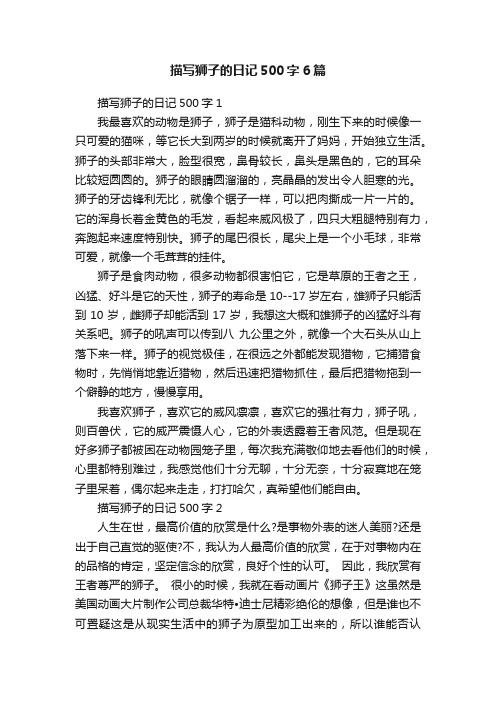 描写狮子的日记500字6篇

描写狮子的日记500字1

我最喜欢的动物是狮子，狮子是猫科动物，刚生下来的时候像一只可爱的猫咪，等它长大到两岁的时候就离开了妈妈，开始独立生活。狮子的头部非常大，脸型很宽，鼻骨较长，鼻头是黑色的，它的耳朵比较短圆圆的。狮子的眼睛圆溜溜的，亮晶晶的发出令人胆寒的光。狮子的牙齿锋利无比，就像个锯子一样，可以把肉撕成一片一片的。它的浑身长着金黄色的毛发，看起来威风极了，四只大粗腿特别有力，奔跑起来速度特别快。狮子的尾巴很长，尾尖上是一个小毛球，非常可爱，就像一个毛茸茸的挂件。

狮子是食肉动物，很多动物都很害怕它，它是草原的王者之王，凶猛、好斗是它的天性，狮子的寿命是10--17岁左右，雄狮子只能活到10岁，雌狮子却能活到17岁，我想这大概和雄狮子的凶猛好斗有关系吧。狮子的吼声可以传到八 九公里之外，就像一个大石头从山上落下来一样。狮子的视觉极佳，在很远之外都能发现猎物，它捕猎食物时，先悄悄地靠近猎物，然后迅速把猎物抓住，最后把猎物拖到一个僻静的地方，慢慢享用。

我喜欢狮子，喜欢它的威风凛凛，喜欢它的强壮有力，狮子吼，则百兽伏，它的威严震慑人心，它的外表透露着王者风范。但是现在好多狮子都被困在动物园笼子里，每次我充满敬仰地去看他们的时候，心里都特别难过，我感觉他们十分无聊，十分无奈，十分寂寞地在笼子里呆着，偶尔起来走走，打打哈欠，真希望他们能自由。

描写狮子的日记500字2

人生在世，最高价值的欣赏是什么?是事物外表的迷人美丽?还是出于自己直觉的驱使?不，我认为人最高价值的欣赏，在于对事物内在的品格的肯定，坚定信念的欣赏，良好个性的认可。 因此，我欣赏有王者尊严的狮子。 很小的时候，我就在看动画片《狮子王》这虽然是美国动画大片制作公司总裁华特•迪士尼精彩绝伦的想像，但是谁也不可置疑这是从现实生活中的狮子为原型加工出来的，所以谁能否认